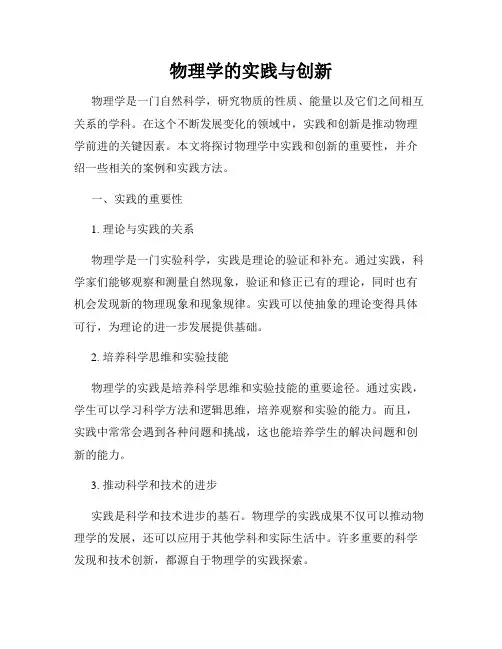 物理学的实践与创新

物理学是一门自然科学，研究物质的性质、能量以及它们之间相互关系的学科。在这个不断发展变化的领域中，实践和创新是推动物理学前进的关键因素。本文将探讨物理学中实践和创新的重要性，并介绍一些相关的案例和实践方法。

一、实践的重要性

1. 理论与实践的关系

物理学是一门实验科学，实践是理论的验证和补充。通过实践，科学家们能够观察和测量自然现象，验证和修正已有的理论，同时也有机会发现新的物理现象和现象规律。实践可以使抽象的理论变得具体可行，为理论的进一步发展提供基础。

2. 培养科学思维和实验技能

物理学的实践是培养科学思维和实验技能的重要途径。通过实践，学生可以学习科学方法和逻辑思维，培养观察和实验的能力。而且，实践中常常会遇到各种问题和挑战，这也能培养学生的解决问题和创新的能力。

3. 推动科学和技术的进步

实践是科学和技术进步的基石。物理学的实践成果不仅可以推动物理学的发展，还可以应用于其他学科和实际生活中。许多重要的科学发现和技术创新，都源自于物理学的实践探索。